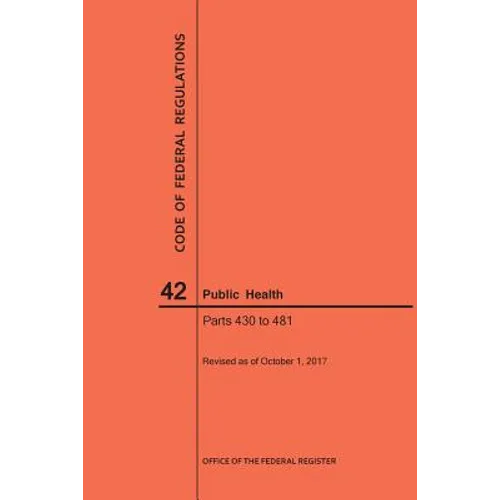 CODE OF FEDERAL REGULATIONS

42 Public Health

Parts 430 to 481

Revised as of October 1, 2017

OFFICE OF THE FEDERAL REGISTER